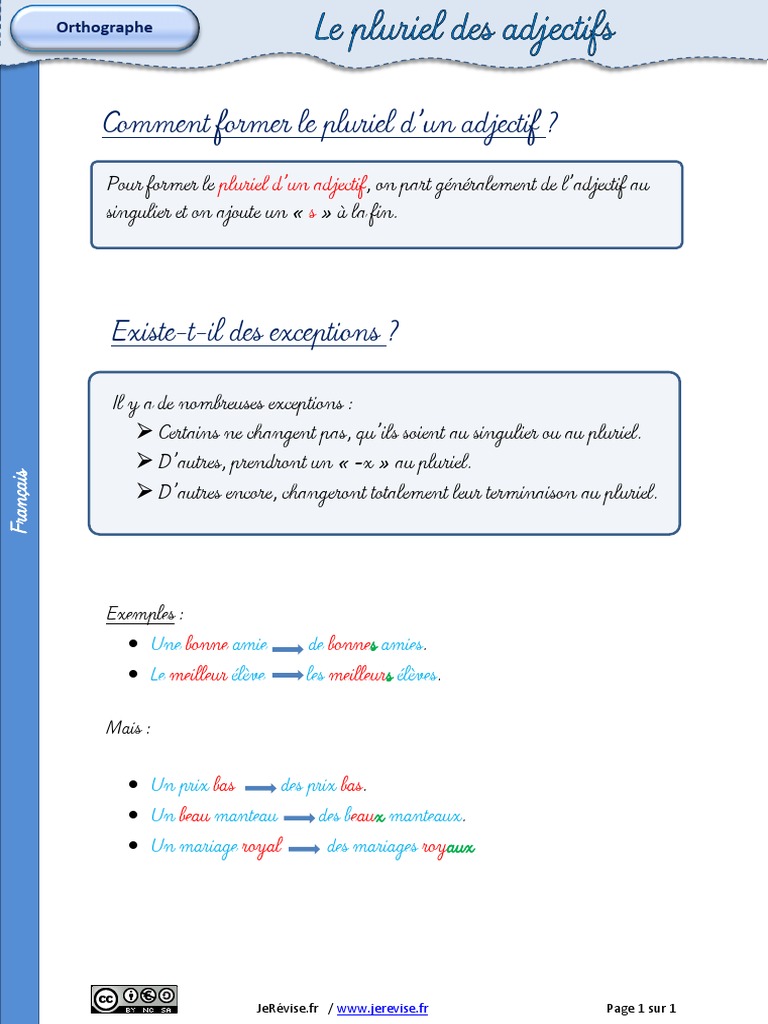 Orthographe

Le pluriel des adjectifs

Français

Comment former le pluriel d'un adjectif ?

Pour former le pluriel d'un adjectif, on part généralement de l'adjectif au singulier et on ajoute un « s » à la fin.

Existe-t-il des exceptions ?

Il y a de nombreuses exceptions :
➢ Certains ne changent pas, qu'ils soient au singulier ou au pluriel.
➢ D'autres, prendront un « -x » au pluriel.
➢ D'autres encore, changeront totalement leur terminaison au pluriel.

Exemples :
• Une bonne amie → de bonnes amies.
• Le meilleur élève → les meilleurs élèves.

Mais :

• Un prix bas → des prix bas.
• Un beau manteau → des beaux manteaux.
• Un mariage royal → des mariages royaux

BY NC SA

JeRévise.fr / www.jerevise.fr

Page 1 sur 1